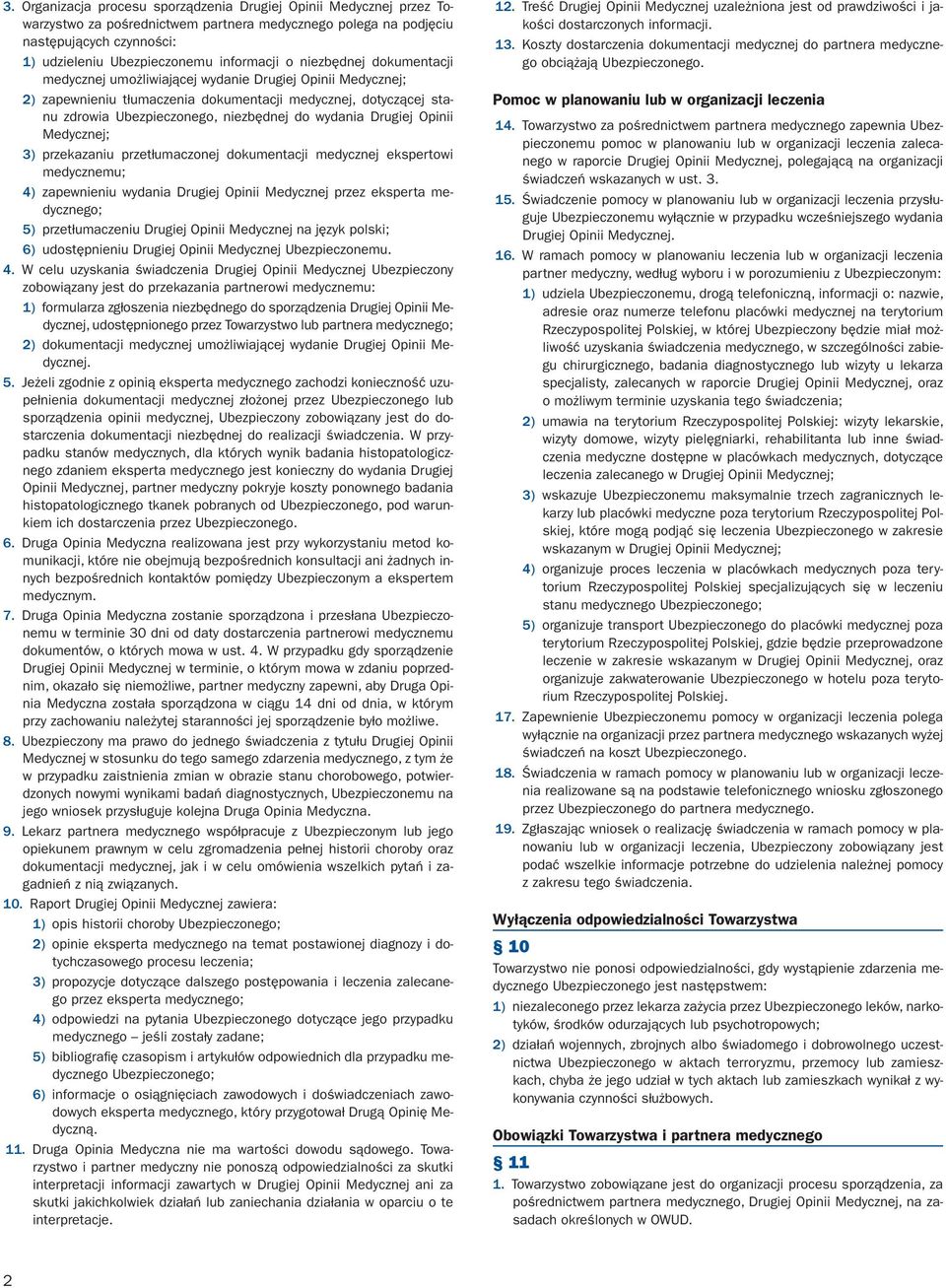 3. Organizacja procesu sporządzenia Drugiej Opinii Medycznej przez Towarzystwo za pośrednictwem partnera medycznego polega na podjęciu następujących czynności:
1) udzieleniu Ubezpieczonemu informacji o niezbędnej dokumentacji medycznej umożliwiającej wydanie Drugiej Opinii Medycznej;
2) zapewnieniu tłumaczenia dokumentacji medycznej, dotyczącej stanu zdrowia Ubezpieczonego, niezbędnej do wydania Drugiej Opinii Medycznej;
3) przekazaniu przetłumaczonej dokumentacji medycznej ekspertowi medycznemu;
4) zapewnieniu wydania Drugiej Opinii Medycznej przez eksperta medycznego;
5) przetłumaczeniu Drugiej Opinii Medycznej na język polski;
6) udostępnieniu Drugiej Opinii Medycznej Ubezpieczonemu.
4. W celu uzyskania świadczenia Drugiej Opinii Medycznej Ubezpieczony zobowiązany jest do przekazania partnerowi medycznemu:
1) formularza zgłoszenia niezbędnego do sporządzenia Drugiej Opinii Medycznej, udostępnionego przez Towarzystwo lub partnera medycznego;
2) dokumentacji medycznej umożliwiającej wydanie Drugiej Opinii Medycznej.
5. Jeżeli zgodnie z opinią eksperta medycznego zachodzi konieczność uzupełnienia dokumentacji medycznej złożonej przez Ubezpieczonego lub sporządzenia opinii medycznej, Ubezpieczony zobowiązany jest do dostarczenia dokumentacji niezbędnej do realizacji świadczenia. W przypadku stanów medycznych, dla których wynik badania histopatologicznego zdaniem eksperta medycznego jest konieczny do wydania Drugiej Opinii Medycznej, partner medyczny pokryje koszty ponownego badania histopatologicznego tkanek pobranych od Ubezpieczonego, pod warunkiem ich dostarczenia przez Ubezpieczonego.
6. Druga Opinia Medyczna realizowana jest przy wykorzystaniu metod komunikacji, które nie obejmują bezpośrednich konsultacji ani żadnych innych bezpośrednich kontaktów pomiędzy Ubezpieczonym a ekspertem medycznym.
7. Druga Opinia Medyczna zostanie sporządzona i przesłana Ubezpieczonemu w terminie 30 dni od daty dostarczenia partnerowi medycznemu dokumentów, o których mowa w ust. 4. W przypadku gdy sporządzenie Drugiej Opinii Medycznej w terminie, o którym mowa w zdaniu poprzednim, okazało się niemożliwe, partner medyczny zapewni, aby Druga Opinia Medyczna została sporządzona w ciągu 14 dni od dnia, w którym przy zachowaniu należytej staranności jej sporządzenie było możliwe.
8. Ubezpieczony ma prawo do jednego świadczenia z tytułu Drugiej Opinii Medycznej w stosunku do tego samego zdarzenia medycznego, z tym że w przypadku zaistnienia zmian w obrazie stanu chorobowego, potwierdzonych nowymi wynikami badań diagnostycznych, Ubezpieczonemu na jego wniosek przysługuje kolejna Druga Opinia Medyczna.
9. Lekarz partnera medycznego współpracuje z Ubezpieczonym lub jego opiekunem prawnym w celu zgromadzenia pełnej historii choroby oraz dokumentacji medycznej, jak i w celu omówienia wszelkich pytań i zagadnień z nią związanych.
10. Raport Drugiej Opinii Medycznej zawiera:
1) opis historii choroby Ubezpieczonego;
2) opinie eksperta medycznego na temat postawionej diagnozy i dotychczasowego procesu leczenia;
3) propozycje dotyczące dalszego postępowania i leczenia zalecanego przez eksperta medycznego;
4) odpowiedzi na pytania Ubezpieczonego dotyczące jego przypadku medycznego – jeśli zostały zadane;
5) bibliografię czasopism i artykułów odpowiednich dla przypadku medycznego Ubezpieczonego;
6) informacje o osiągnięciach zawodowych i doświadczeniach zawodowych eksperta medycznego, który przygotował Drugą Opinię Medyczną.
11. Druga Opinia Medyczna nie ma wartości dowodu sądowego. Towarzystwo i partner medyczny nie ponoszą odpowiedzialności za skutki interpretacji informacji zawartych w Drugiej Opinii Medycznej ani za skutki jakichkolwiek działań lub zaniechania działania w oparciu o te interpretacje.

12. Treść Drugiej Opinii Medycznej uzależniona jest od prawdziwości i jakości dostarczonych informacji.
13. Koszty dostarczenia dokumentacji medycznej do partnera medycznego obciążają Ubezpieczonego.

Pomoc w planowaniu lub w organizacji leczenia
14. Towarzystwo za pośrednictwem partnera medycznego zapewnia Ubezpieczonemu pomoc w planowaniu lub w organizacji leczenia zalecanego w raporcie Drugiej Opinii Medycznej, polegającą na organizacji świadczeń wskazanych w ust. 3.
15. Świadczenie pomocy w planowaniu lub w organizacji leczenia przysługuje Ubezpieczonemu wyłącznie w przypadku wcześniejszego wydania Drugiej Opinii Medycznej.
16. W ramach pomocy w planowaniu leczenia lub w organizacji leczenia partner medyczny, według wyboru i w porozumieniu z Ubezpieczonym:
1) udziela Ubezpieczonemu, drogą telefoniczną, informacji o: nazwie, adresie oraz numerze telefonu placówki medycznej na terytorium Rzeczypospolitej Polskiej, w której Ubezpieczony będzie miał możliwość uzyskania świadczenia medycznego, w szczególności zabiegu chirurgicznego, badania diagnostycznego lub wizyty u lekarza specjalisty, zalecanych w raporcie Drugiej Opinii Medycznej, oraz o możliwym terminie uzyskania tego świadczenia;
2) umawia na terytorium Rzeczypospolitej Polskiej: wizyty lekarskie, wizyty domowe, wizyty pielęgniarki, rehabilitanta lub inne świadczenia medyczne dostępne w placówkach medycznych, dotyczące leczenia zalecanego w Drugiej Opinii Medycznej;
3) wskazuje Ubezpieczonemu maksymalnie trzech zagranicznych lekarzy lub placówki medyczne poza terytorium Rzeczypospolitej Polskiej, które mogą podjąć się leczenia Ubezpieczonego w zakresie wskazanym w Drugiej Opinii Medycznej;
4) organizuje proces leczenia w placówkach medycznych poza terytorium Rzeczypospolitej Polskiej specjalizujących się w leczeniu stanu medycznego Ubezpieczonego;
5) organizuje transport Ubezpieczonego do placówki medycznej poza terytorium Rzeczypospolitej Polskiej, gdzie będzie przeprowadzone leczenie w zakresie wskazanym w Drugiej Opinii Medycznej, oraz organizuje zakwaterowanie Ubezpieczonego w hotelu poza terytorium Rzeczypospolitej Polskiej.
17. Zapewnienie Ubezpieczonemu pomocy w organizacji leczenia polega wyłącznie na organizacji przez partnera medycznego wskazanych wyżej świadczeń na koszt Ubezpieczonego.
18. Świadczenia w ramach pomocy w planowaniu lub w organizacji leczenia realizowane są na podstawie telefonicznego wniosku zgłoszonego przez Ubezpieczonego do partnera medycznego.
19. Zgłaszając wniosek o realizację świadczenia w ramach pomocy w planowaniu lub w organizacji leczenia, Ubezpieczony zobowiązany jest podać wszelkie informacje potrzebne do udzielenia należnej pomocy z zakresu tego świadczenia.

Wyłączenia odpowiedzialności Towarzystwa
§ 10
Towarzystwo nie ponosi odpowiedzialności, gdy wystąpienie zdarzenia medycznego Ubezpieczonego jest następstwem:
1) niezaleconego przez lekarza zażycia przez Ubezpieczonego leków, narkotyków, środków odurzających lub psychotropowych;
2) działań wojennych, zbrojnych albo świadomego i dobrowolnego uczestnictwa Ubezpieczonego w aktach terroryzmu, przemocy lub zamieszkach, chyba że jego udział w tych aktach lub zamieszkach wynikał z wykonywania czynności służbowych.

Obowiązki Towarzystwa i partnera medycznego
§ 11
1. Towarzystwo zobowiązane jest do organizacji procesu sporządzenia, za pośrednictwem partnera medycznego, Drugiej Opinii Medycznej, na zasadach określonych w OWUD.

2